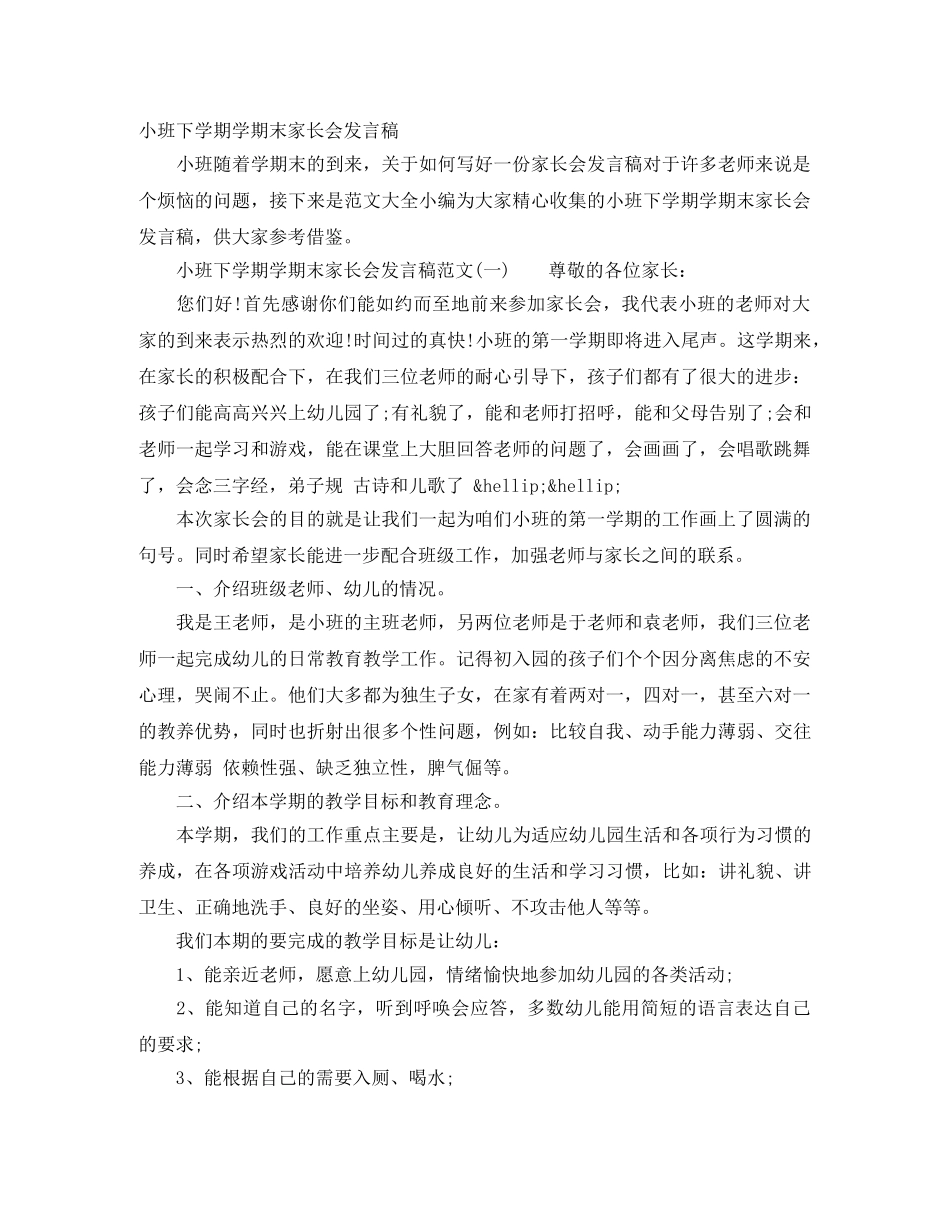 小班下学期学期末家长会发言稿

小班随着学期末的到来，关于如何写好一份家长会发言稿对于许多老师来说是个烦恼的问题，接下来是范文大全小编为大家精心收集的小班下学期学期末家长会发言稿，供大家参考借鉴。

小班下学期学期末家长会发言稿范文(一)　　尊敬的各位家长：

您们好!首先感谢你们能如约而至地前来参加家长会，我代表小班的老师对大家的到来表示热烈的欢迎!时间过的真快!小班的第一学期即将进入尾声。这学期来，在家长的积极配合下，在我们三位老师的耐心引导下，孩子们都有了很大的进步：孩子们能高高兴兴上幼儿园了;有礼貌了，能和老师打招呼，能和父母告别了;会和老师一起学习和游戏，能在课堂上大胆回答老师的问题了，会画画了，会唱歌跳舞了，会念三字经，弟子规 古诗和儿歌了 &hellip;&hellip;

本次家长会的目的就是让我们一起为咱们小班的第一学期的工作画上了圆满的句号。同时希望家长能进一步配合班级工作，加强老师与家长之间的联系。

一、介绍班级老师、幼儿的情况。

我是王老师，是小班的主班老师，另两位老师是于老师和袁老师，我们三位老师一起完成幼儿的日常教育教学工作。记得初入园的孩子们个个因分离焦虑的不安心理，哭闹不止。他们大多都为独生子女，在家有着两对一，四对一，甚至六对一的教养优势，同时也折射出很多个性问题，例如：比较自我、动手能力薄弱、交往能力薄弱 依赖性强、缺乏独立性，脾气倔等。

二、介绍本学期的教学目标和教育理念。

本学期，我们的工作重点主要是，让幼儿为适应幼儿园生活和各项行为习惯的养成，在各项游戏活动中培养幼儿养成良好的生活和学习习惯，比如：讲礼貌、讲卫生、正确地洗手、良好的坐姿、用心倾听、不攻击他人等等。

我们本期的要完成的教学目标是让幼儿：

1、能亲近老师，愿意上幼儿园，情绪愉快地参加幼儿园的各类活动;

2、能知道自己的名字，听到呼唤会应答，多数幼儿能用简短的语言表达自己的要求;

3、能根据自己的需要入厕、喝水;